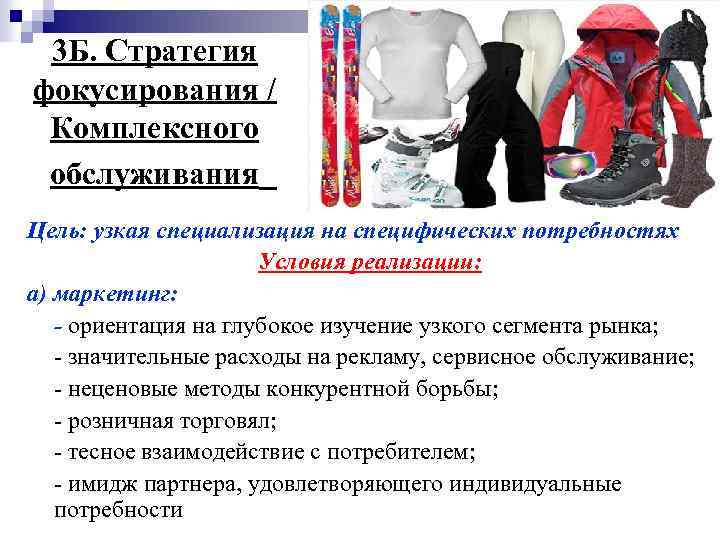 3Б. Стратегия фокусирования / Комплексного обслуживания_

Цель: узкая специализация на специфических потребностях

Условия реализации:

а) маркетинг:

- ориентация на глубокое изучение узкого сегмента рынка;

- значительные расходы на рекламу, сервисное обслуживание;

- неценовые методы конкурентной борьбы;

- розничная торговял;

- тесное взаимодействие с потребителем;

- имидж партнера, удовлетворяющего индивидуальные потребности